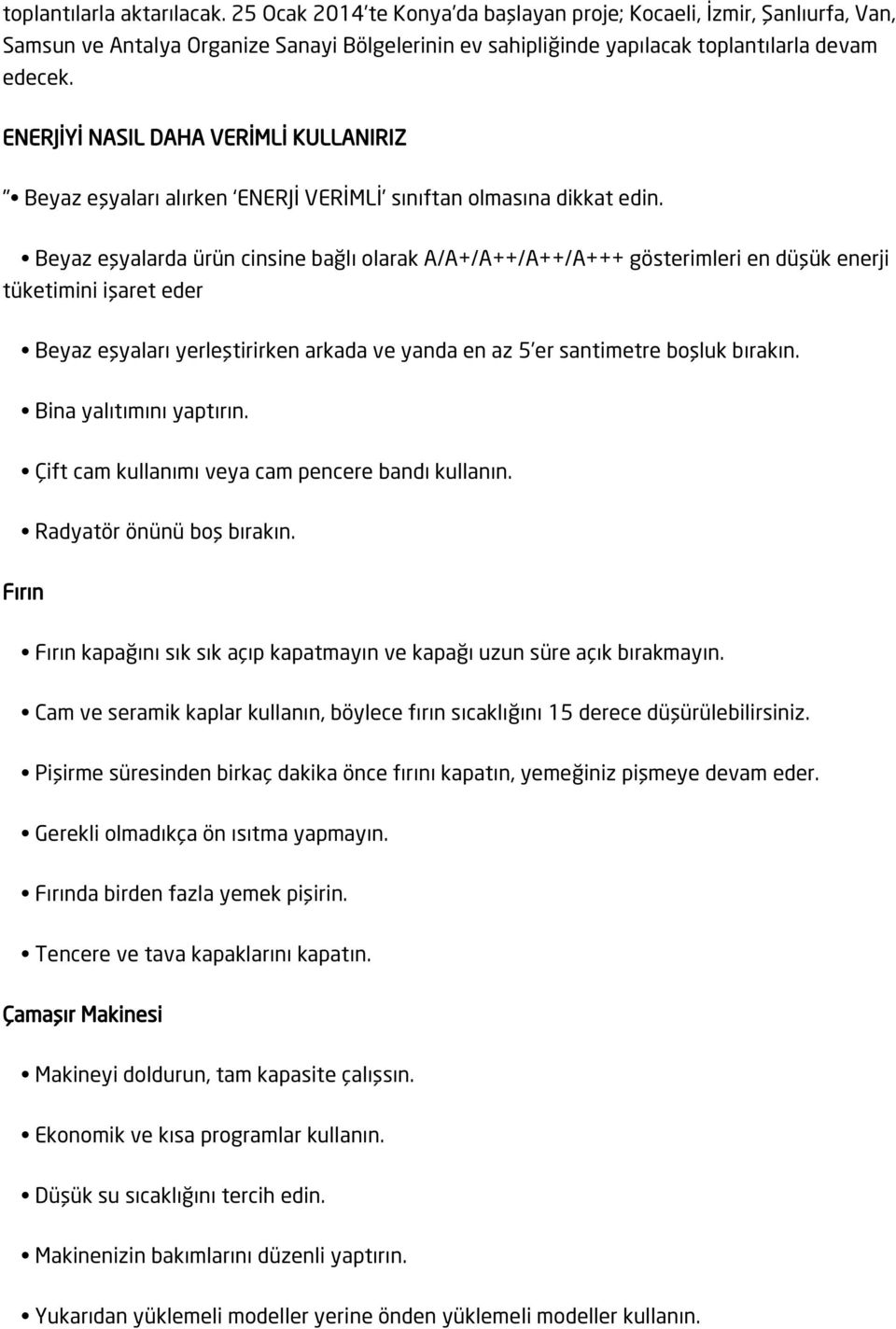 toplantılarla aktarılacak. 25 Ocak 2014'te Konya'da başlayan proje; Kocaeli, İzmir, Şanlıurfa, Van, Samsun ve Antalya Organize Sanayi Bölgelerinin ev sahipliğinde yapılacak toplantılarla devam edecek.

ENERJİYİ NASIL DAHA VERİMLİ KULLANIRIZ

" • Beyaz eşyaları alırken 'ENERJİ VERİMLİ' sınıftan olmasına dikkat edin.

• Beyaz eşyalarda ürün cinsine bağlı olarak A/A+/A++/A++/A+++ gösterimleri en düşük enerji tüketimini işaret eder

• Beyaz eşyaları yerleştirirken arkada ve yanda en az 5'er santimetre boşluk bırakın.

• Bina yalıtımını yaptırın.

• Çift cam kullanımı veya cam pencere bandı kullanın.

• Radyatör önünü boş bırakın.

Fırın

• Fırın kapağını sık sık açıp kapatmayın ve kapağı uzun süre açık bırakmayın.

• Cam ve seramik kaplar kullanın, böylece fırın sıcaklığını 15 derece düşürülebilirsiniz.

• Pişirme süresinden birkaç dakika önce fırını kapatın, yemeğiniz pişmeye devam eder.

• Gerekli olmadıkça ön ısıtma yapmayın.

• Fırında birden fazla yemek pişirin.

• Tencere ve tava kapaklarını kapatın.

Çamaşır Makinesi

• Makineyi doldurun, tam kapasite çalışsın.

• Ekonomik ve kısa programlar kullanın.

• Düşük su sıcaklığını tercih edin.

• Makinenizin bakımlarını düzenli yaptırın.

• Yukarıdan yüklemeli modeller yerine önden yüklemeli modeller kullanın.